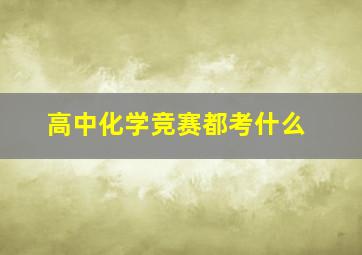 高中化学竞赛都考什么